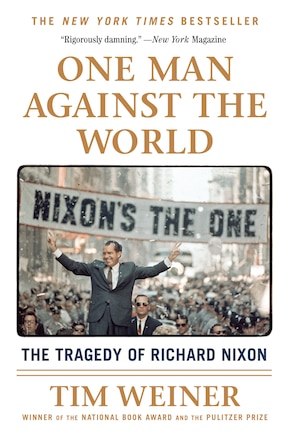 THE NEW YORK TIMES BESTSELLER

"Rigorously damning." —New York Magazine

ONE MAN AGAINST THE WORLD

NIXON'S THE ONE

THE TRAGEDY OF RICHARD NIXON

TIM WEINER

WINNER OF THE NATIONAL BOOK AWARD AND THE PULITZER PRIZE